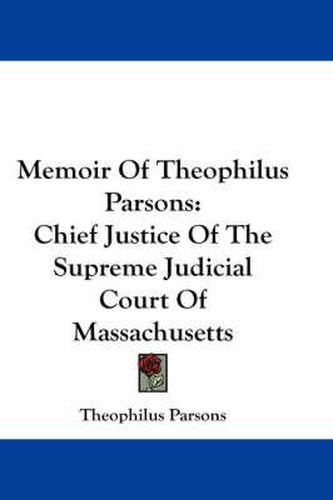 Memoir Of Theophilus Parsons:
Chief Justice Of The Supreme Judicial Court Of Massachusetts

Theophilus Parsons